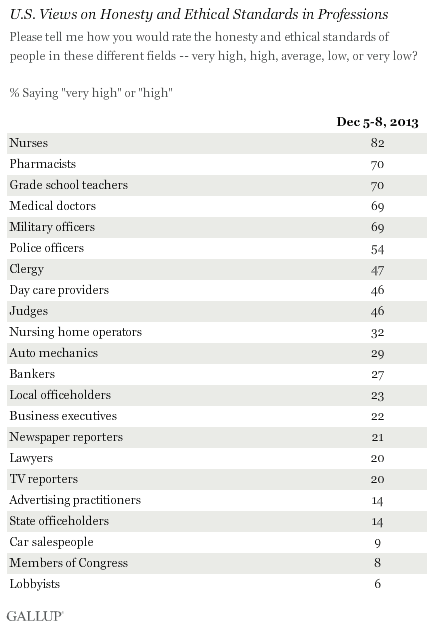 U.S. Views on Honesty and Ethical Standards in Professions

Please tell me how you would rate the honesty and ethical standards of people in these different fields -- very high, high, average, low, or very low?

% Saying "very high" or "high"

| | Dec 5-8, 2013 |
|---|---|
| Nurses | 82 |
| Pharmacists | 70 |
| Grade school teachers | 70 |
| Medical doctors | 69 |
| Military officers | 69 |
| Police officers | 54 |
| Clergy | 47 |
| Day care providers | 46 |
| Judges | 46 |
| Nursing home operators | 32 |
| Auto mechanics | 29 |
| Bankers | 27 |
| Local officeholders | 23 |
| Business executives | 22 |
| Newspaper reporters | 21 |
| Lawyers | 20 |
| TV reporters | 20 |
| Advertising practitioners | 14 |
| State officeholders | 14 |
| Car salespeople | 9 |
| Members of Congress | 8 |
| Lobbyists | 6 |

GALLUP